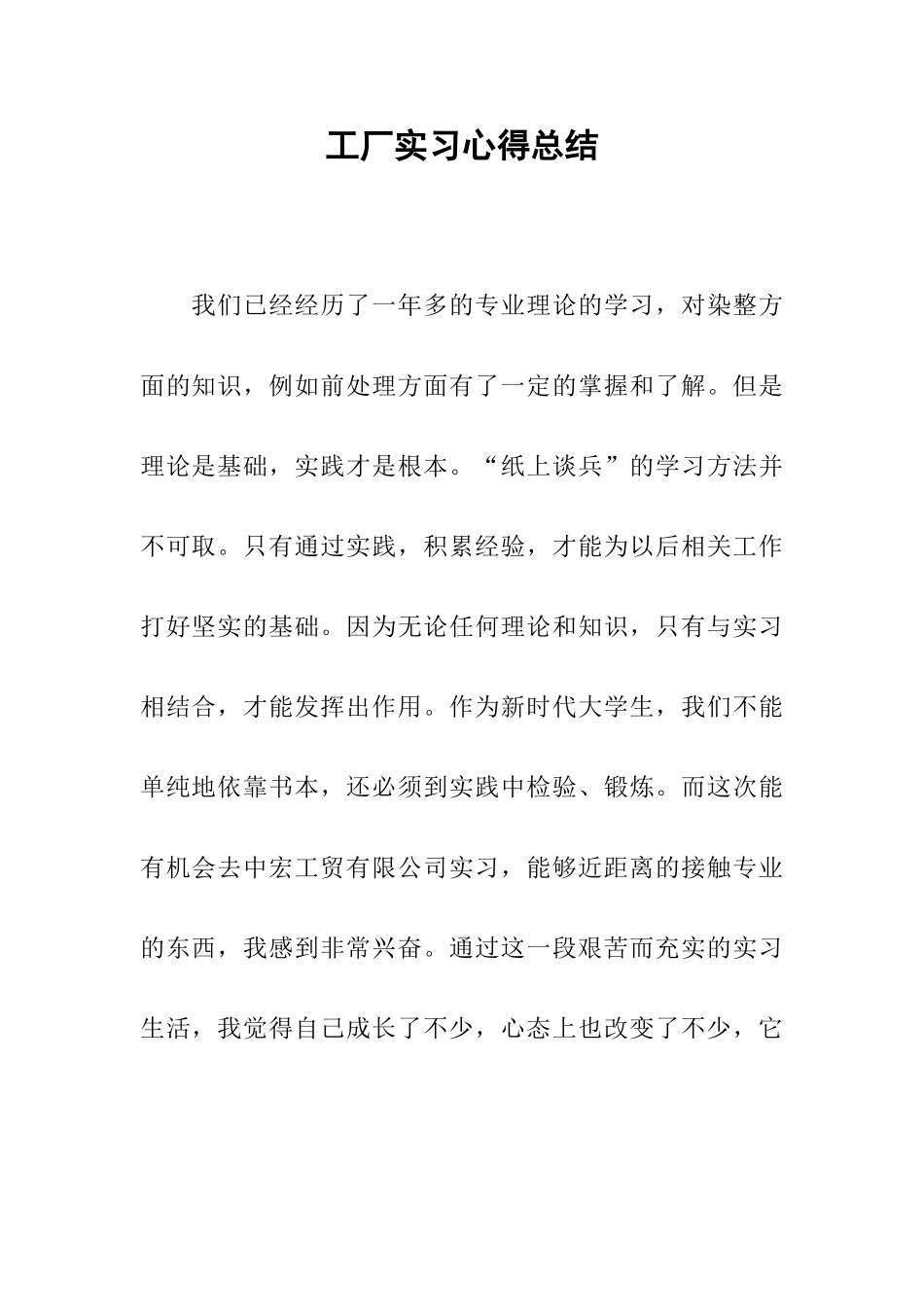 工厂实习心得总结

我们已经经历了一年多的专业理论的学习，对染整方面的知识，例如前处理方面有了一定的掌握和了解。但是理论是基础，实践才是根本。“纸上谈兵”的学习方法并不可取。只有通过实践，积累经验，才能为以后相关工作打好坚实的基础。因为无论任何理论和知识，只有与实习相结合，才能发挥出作用。作为新时代大学生，我们不能单纯地依靠书本，还必须到实践中检验、锻炼。而这次能有机会去中宏工贸有限公司实习，能够近距离的接触专业的东西，我感到非常兴奋。通过这一段艰苦而充实的实习生活，我觉得自己成长了不少，心态上也改变了不少，它